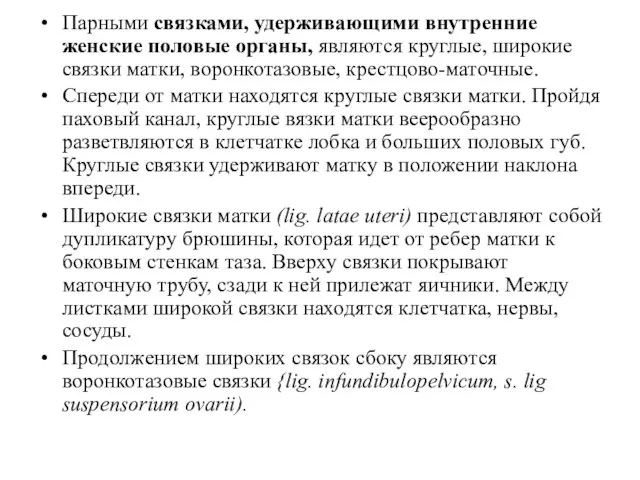 • Парными связками, удерживающими внутренние женские половые органы, являются круглые, широкие связки матки, воронкотазовые, крестцово-маточные.

• Спереди от матки находятся круглые связки матки. Пройдя паховый канал, круглые вязки матки веерообразно разветвляются в клетчатке лобка и больших половых губ. Круглые связки удерживают матку в положении наклона впереди.

• Широкие связки матки (lig. latae uteri) представляют собой дупликатуру брюшины, которая идет от ребер матки к боковым стенкам таза. Вверху связки покрывают маточную трубу, сзади к ней прилежат яичники. Между листками широкой связки находятся клетчатка, нервы, сосуды.

• Продолжением широких связок сбоку являются воронкотазовые связки {lig. infundibulopelvicum, s. lig suspensorium ovarii).